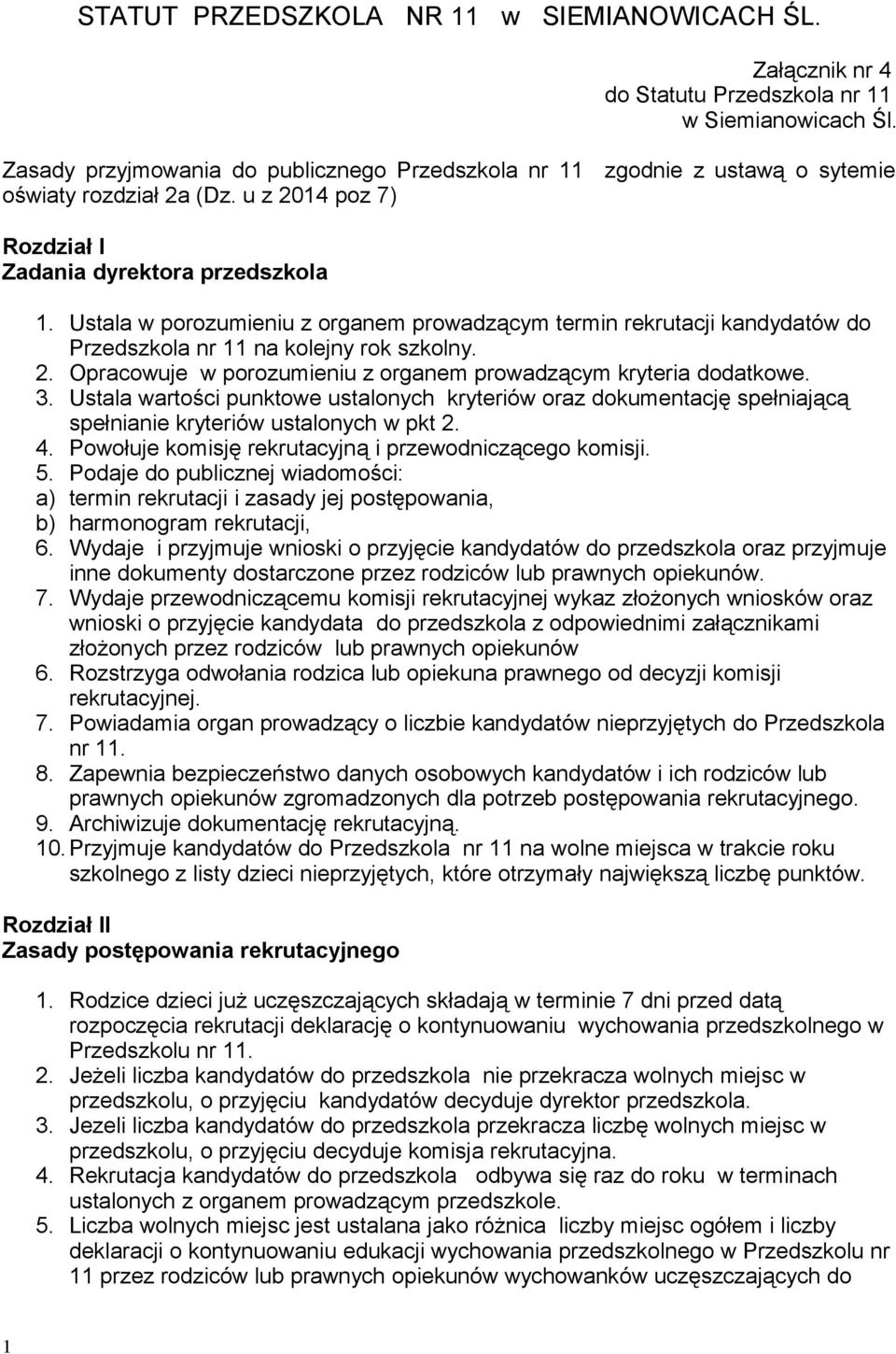 STATUT PRZEDSZKOLA NR 11 w SIEMIANOWICACH ŚL.

Załącznik nr 4
do Statutu Przedszkola nr 11
w Siemianowicach Śl.

Zasady przyjmowania do publicznego Przedszkola nr 11 zgodnie z ustawą o sytemie oświaty rozdział 2a (Dz. u z 2014 poz 7)

Rozdział I
Zadania dyrektora przedszkola

1. Ustala w porozumieniu z organem prowadzącym termin rekrutacji kandydatów do Przedszkola nr 11 na kolejny rok szkolny.
2. Opracowuje w porozumieniu z organem prowadzącym kryteria dodatkowe.
3. Ustala wartości punktowe ustalonych kryteriów oraz dokumentację spełniającą spełnianie kryteriów ustalonych w pkt 2.
4. Powołuje komisję rekrutacyjną i przewodniczącego komisji.
5. Podaje do publicznej wiadomości:
a) termin rekrutacji i zasady jej postępowania,
b) harmonogram rekrutacji,
6. Wydaje i przyjmuje wnioski o przyjęcie kandydatów do przedszkola oraz przyjmuje inne dokumenty dostarczone przez rodziców lub prawnych opiekunów.
7. Wydaje przewodniczącemu komisji rekrutacyjnej wykaz złożonych wniosków oraz wnioski o przyjęcie kandydata do przedszkola z odpowiednimi załącznikami złożonych przez rodziców lub prawnych opiekunów
6. Rozstrzyga odwołania rodzica lub opiekuna prawnego od decyzji komisji rekrutacyjnej.
7. Powiadamia organ prowadzący o liczbie kandydatów nieprzyjętych do Przedszkola nr 11.
8. Zapewnia bezpieczeństwo danych osobowych kandydatów i ich rodziców lub prawnych opiekunów zgromadzonych dla potrzeb postępowania rekrutacyjnego.
9. Archiwizuje dokumentację rekrutacyjną.
10. Przyjmuje kandydatów do Przedszkola nr 11 na wolne miejsca w trakcie roku szkolnego z listy dzieci nieprzyjętych, które otrzymały największą liczbę punktów.

Rozdział II
Zasady postępowania rekrutacyjnego

1. Rodzice dzieci już uczęszczających składają w terminie 7 dni przed datą rozpoczęcia rekrutacji deklarację o kontynuowaniu wychowania przedszkolnego w Przedszkolu nr 11.
2. Jeżeli liczba kandydatów do przedszkola nie przekracza wolnych miejsc w przedszkolu, o przyjęciu kandydatów decyduje dyrektor przedszkola.
3. Jezeli liczba kandydatów do przedszkola przekracza liczbę wolnych miejsc w przedszkolu, o przyjęciu decyduje komisja rekrutacyjna.
4. Rekrutacja kandydatów do przedszkola odbywa się raz do roku w terminach ustalonych z organem prowadzącym przedszkole.
5. Liczba wolnych miejsc jest ustalana jako różnica liczby miejsc ogółem i liczby deklaracji o kontynuowaniu edukacji wychowania przedszkolnego w Przedszkolu nr 11 przez rodziców lub prawnych opiekunów wychowanków uczęszczających do

1